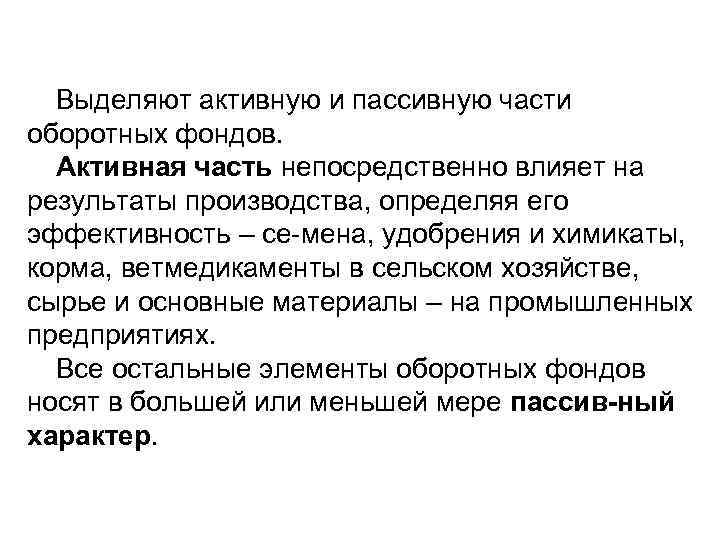 Выделяют активную и пассивную части оборотных фондов.

Активная часть непосредственно влияет на результаты производства, определяя его эффективность – се-мена, удобрения и химикаты, корма, ветмедикаменты в сельском хозяйстве, сырье и основные материалы – на промышленных предприятиях.

Все остальные элементы оборотных фондов носят в большей или меньшей мере пассив-ный характер.